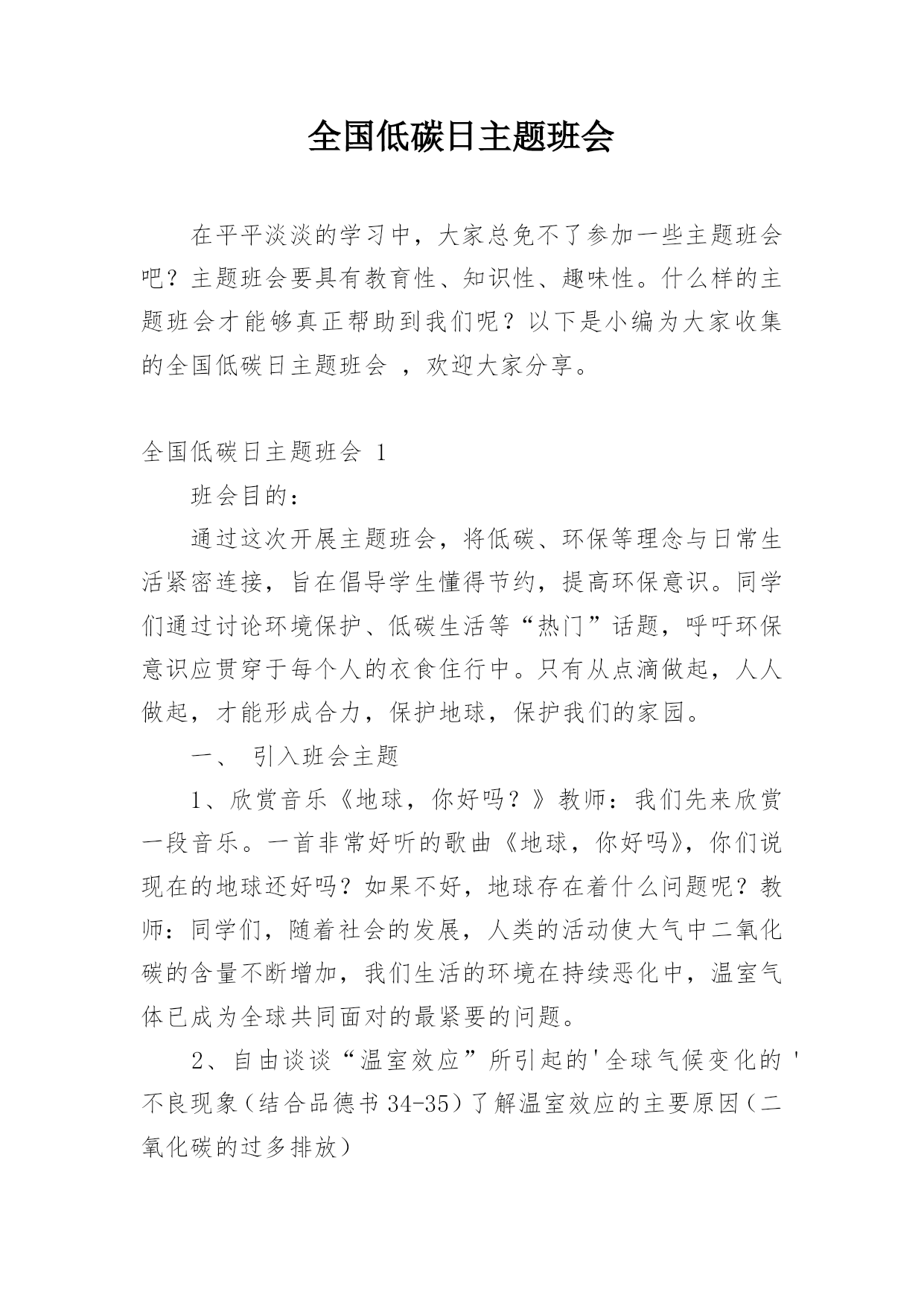 全国低碳日主题班会

在平平淡淡的学习中，大家总免不了参加一些主题班会吧？主题班会要具有教育性、知识性、趣味性。什么样的主题班会才能够真正帮助到我们呢？以下是小编为大家收集的全国低碳日主题班会 ，欢迎大家分享。

全国低碳日主题班会 1

班会目的：

通过这次开展主题班会，将低碳、环保等理念与日常生活紧密连接，旨在倡导学生懂得节约，提高环保意识。同学们通过讨论环境保护、低碳生活等“热门”话题，呼吁环保意识应贯穿于每个人的衣食住行中。只有从点滴做起，人人做起，才能形成合力，保护地球，保护我们的家园。

一、 引入班会主题

1、欣赏音乐《地球，你好吗？》教师：我们先来欣赏一段音乐。一首非常好听的歌曲《地球，你好吗》，你们说现在的地球还好吗？如果不好，地球存在着什么问题呢？教师：同学们，随着社会的发展，人类的活动使大气中二氧化碳的含量不断增加，我们生活的环境在持续恶化中，温室气体已成为全球共同面对的最紧要的问题。

2、自由谈谈“温室效应”所引起的'全球气候变化的'不良现象（结合品德书 34-35）了解温室效应的主要原因（二氧化碳的过多排放）